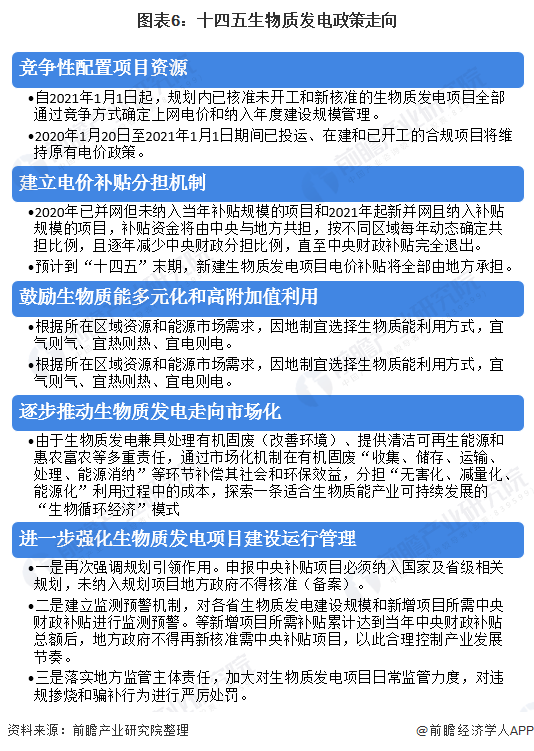 图表6：十四五生物质发电政策走向

竞争性配置项目资源

•自2021年1月1日起，规划内已核准未开工和新核准的生物质发电项目全部通过竞争方式确定上网电价和纳入年度建设规模管理。

•2020年1月20日至2021年1月1日期间已投运、在建和已开工的合规项目将维持原有电价政策。

建立电价补贴分担机制

•2020年已并网但未纳入当年补贴规模的项目和2021年起新并网且纳入补贴规模的项目，补贴资金将由中央与地方共担，按不同区域每年动态确定共担比例，且逐年减少中央财政分担比例，直至中央财政补贴完全退出。

•预计到“十四五”末期，新建生物质发电项目电价补贴将全部由地方承担。

鼓励生物质能多元化和高附加值利用

•根据所在区域资源和能源市场需求，因地制宜选择生物质能利用方式，宜气则气、宜热则热、宜电则电。

•根据所在区域资源和能源市场需求，因地制宜选择生物质能利用方式，宜气则气、宜热则热、宜电则电。

逐步推动生物质发电走向市场化

•由于生物质发电兼具处理有机固废（改善环境）、提供清洁可再生能源和惠农富农等多重责任，通过市场化机制在有机固废“收集、储存、运输、处理、能源消纳”等环节补偿其社会和环保效益，分担“无害化、减量化、能源化”利用过程中的成本，探索一条适合生物质能产业可持续发展的“生物循环经济”模式

进一步强化生物质发电项目建设运行管理

•一是再次强调规划引领作用。申报中央补贴项目必须纳入国家及省级相关规划，未纳入规划项目地方政府不得核准（备案）。

•二是建立监测预警机制，对各省生物质发电建设规模和新增项目所需中央财政补贴进行监测预警。等新增项目所需补贴累计达到当年中央财政补贴总额后，地方政府不得再新核准需中央补贴项目，以此合理控制产业发展节奏。

•三是落实地方监管主体责任，加大对生物质发电项目日常监管力度，对违规掺烧和骗补行为进行严厉处罚。

资料来源：前瞻产业研究院整理

@前瞻经济学人APP